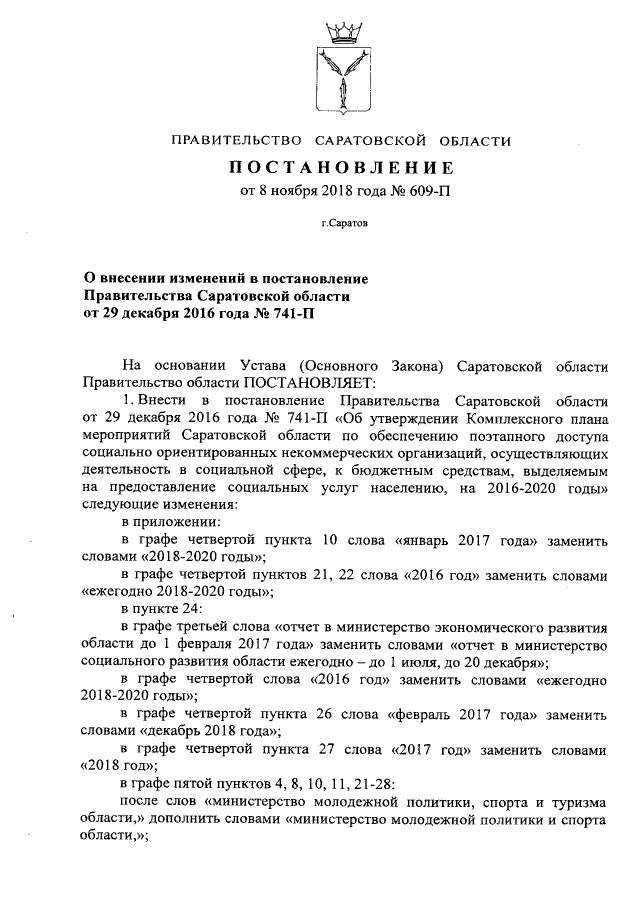 ПРАВИТЕЛЬСТВО САРАТОВСКОЙ ОБЛАСТИ

ПОСТАНОВЛЕНИЕ

от 8 ноября 2018 года № 609-П

г.Саратов

О внесении изменений в постановление Правительства Саратовской области от 29 декабря 2016 года № 741-П

На основании Устава (Основного Закона) Саратовской области Правительство области ПОСТАНОВЛЯЕТ:

1. Внести в постановление Правительства Саратовской области от 29 декабря 2016 года № 741-П «Об утверждении Комплексного плана мероприятий Саратовской области по обеспечению поэтапного доступа социально ориентированных некоммерческих организаций, осуществляющих деятельность в социальной сфере, к бюджетным средствам, выделяемым на предоставление социальных услуг населению, на 2016-2020 годы» следующие изменения:

в приложении:

в графе четвертой пункта 10 слова «январь 2017 года» заменить словами «2018-2020 годы»;

в графе четвертой пунктов 21, 22 слова «2016 год» заменить словами «ежегодно 2018-2020 годы»;

в пункте 24:

в графе третьей слова «отчет в министерство экономического развития области до 1 февраля 2017 года» заменить словами «отчет в министерство социального развития области ежегодно – до 1 июля, до 20 декабря»;

в графе четвертой слова «2016 год» заменить словами «ежегодно 2018-2020 годы»;

в графе четвертой пункта 26 слова «февраль 2017 года» заменить словами «декабрь 2018 года»;

в графе четвертой пункта 27 слова «2017 год» заменить словами «2018 год»;

в графе пятой пунктов 4, 8, 10, 11, 21-28:

после слов «министерство молодежной политики, спорта и туризма области,» дополнить словами «министерство молодежной политики и спорта области,»;